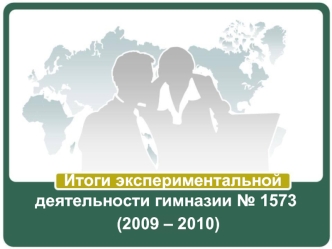 Итоги экспериментальной деятельности гимназии № 1573 (2009 – 2010)